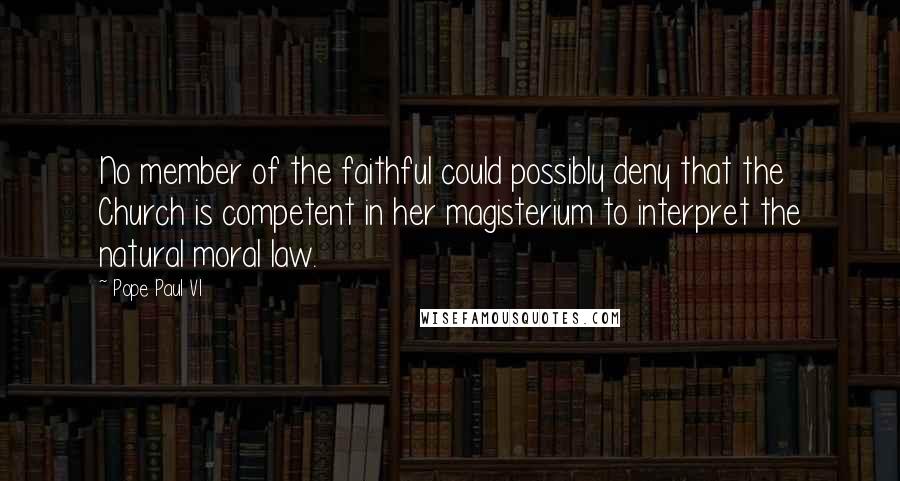 No member of the faithful could possibly deny that the Church is competent in her magisterium to interpret the natural moral law.

~ Pope Paul VI

WISEFAMOUSQUOTES.COM